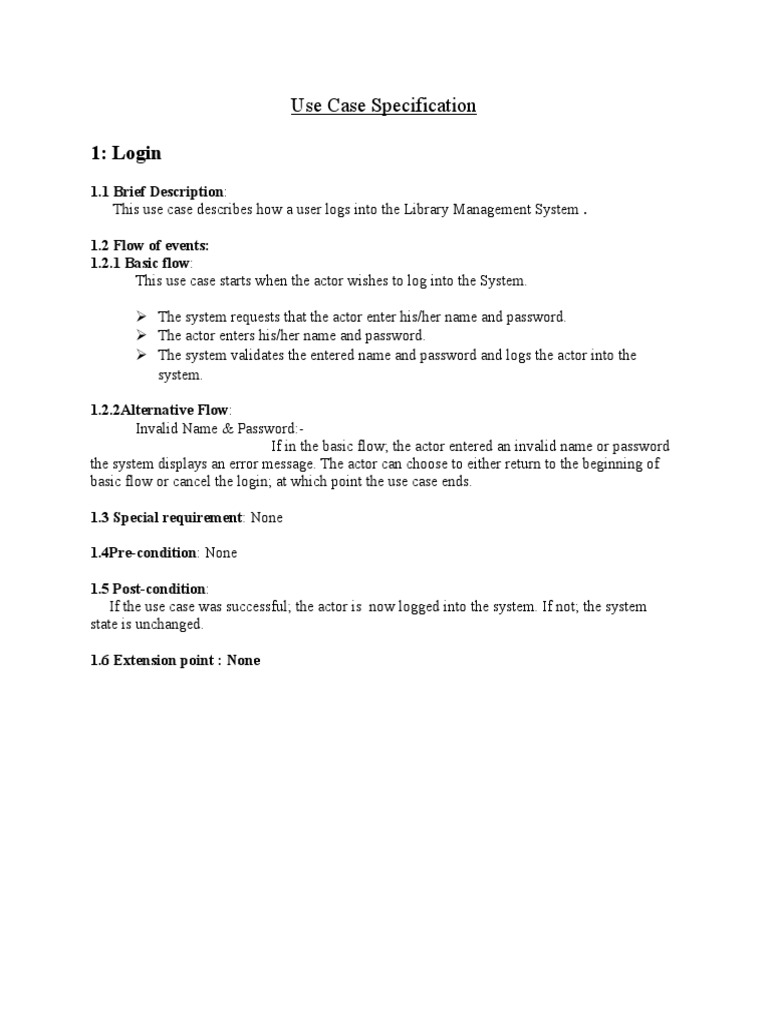 Use Case Specification

1: Login

1.1 Brief Description:
This use case describes how a user logs into the Library Management System .

1.2 Flow of events:
1.2.1 Basic flow:
This use case starts when the actor wishes to log into the System.

➢ The system requests that the actor enter his/her name and password.
➢ The actor enters his/her name and password.
➢ The system validates the entered name and password and logs the actor into the system.

1.2.2Alternative Flow:
Invalid Name & Password:-
If in the basic flow; the actor entered an invalid name or password the system displays an error message. The actor can choose to either return to the beginning of basic flow or cancel the login; at which point the use case ends.

1.3 Special requirement: None

1.4Pre-condition: None

1.5 Post-condition:
If the use case was successful; the actor is now logged into the system. If not; the system state is unchanged.

1.6 Extension point : None